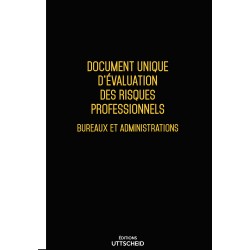 DOCUMENT UNIQUE D'ÉVALUATION DES RISQUES PROFESSIONNELS

BUREAUX ET ADMINISTRATIONS

ÉDITIONS
UTTSCHEID